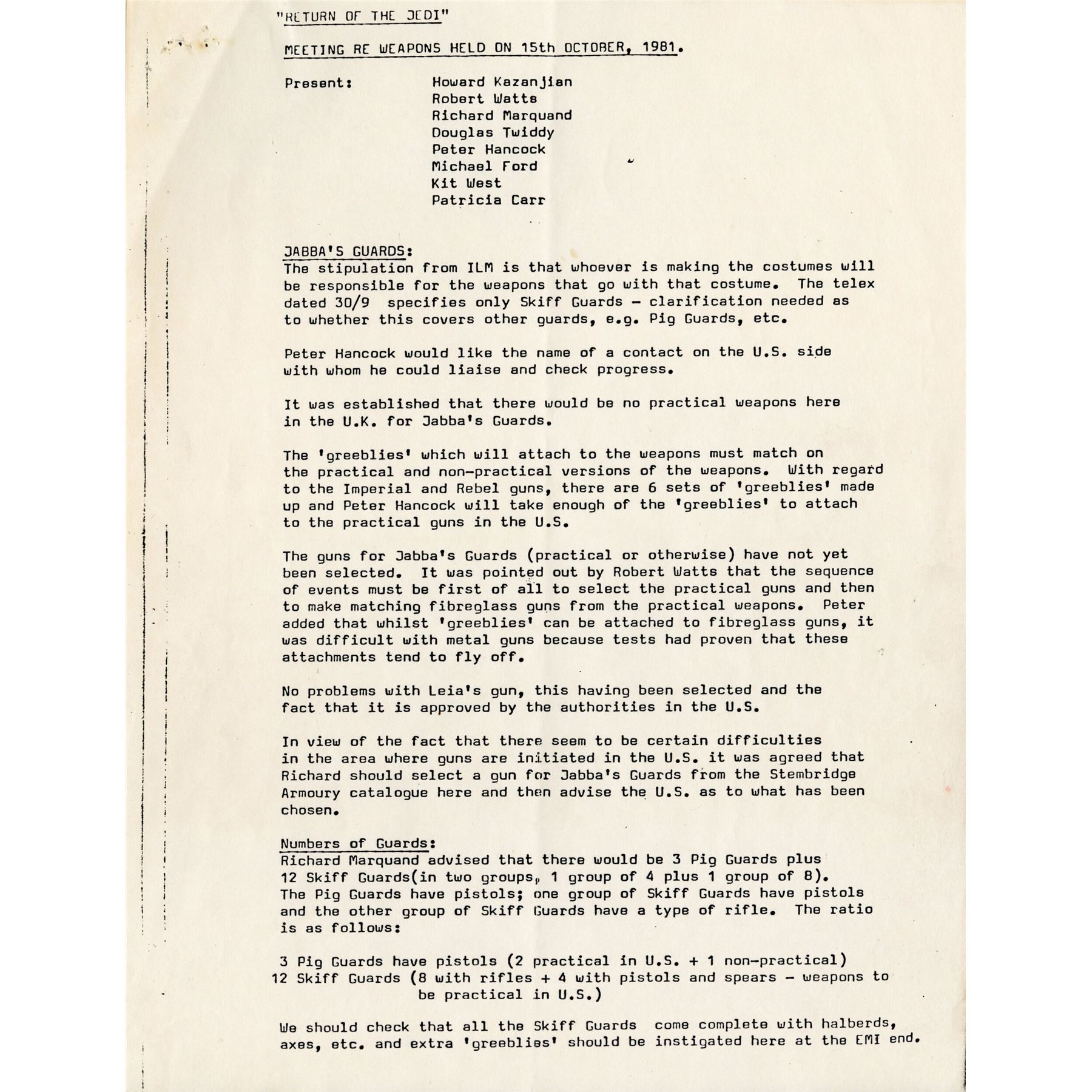 "RETURN OF THE JEDI"

MEETING RE WEAPONS HELD ON 15th OCTOBER, 1981.

Present: Howard Kazanjian
Robert Watts
Richard Marquand
Douglas Twiddy
Peter Hancock
Michael Ford
Kit West
Patricia Carr

JABBA'S GUARDS:
The stipulation from ILM is that whoever is making the costumes will be responsible for the weapons that go with that costume. The telex dated 30/9 specifies only Skiff Guards - clarification needed as to whether this covers other guards, e.g. Pig Guards, etc.

Peter Hancock would like the name of a contact on the U.S. side with whom he could liaise and check progress.

It was established that there would be no practical weapons here in the U.K. for Jabba's Guards.

The 'greeblies' which will attach to the weapons must match on the practical and non-practical versions of the weapons. With regard to the Imperial and Rebel guns, there are 6 sets of 'greeblies' made up and Peter Hancock will take enough of the 'greeblies' to attach to the practical guns in the U.S.

The guns for Jabba's Guards (practical or otherwise) have not yet been selected. It was pointed out by Robert Watts that the sequence of events must be first of all to select the practical guns and then to make matching fibreglass guns from the practical weapons. Peter added that whilst 'greeblies' can be attached to fibreglass guns, it was difficult with metal guns because tests had proven that these attachments tend to fly off.

No problems with Leia's gun, this having been selected and the fact that it is approved by the authorities in the U.S.

In view of the fact that there seem to be certain difficulties in the area where guns are initiated in the U.S. it was agreed that Richard should select a gun for Jabba's Guards from the Stembridge Armoury catalogue here and then advise the U.S. as to what has been chosen.

Numbers of Guards:
Richard Marquand advised that there would be 3 Pig Guards plus 12 Skiff Guards(in two groups, 1 group of 4 plus 1 group of 8). The Pig Guards have pistols; one group of Skiff Guards have pistols and the other group of Skiff Guards have a type of rifle. The ratio is as follows:

3 Pig Guards have pistols (2 practical in U.S. + 1 non-practical)
12 Skiff Guards (8 with rifles + 4 with pistols and spears - weapons to be practical in U.S.)

We should check that all the Skiff Guards come complete with halberds, axes, etc. and extra 'greeblies' should be instigated here at the EMI end.